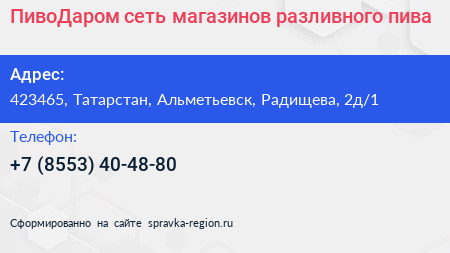 ПивоДаром сеть магазинов разливного пива

Адрес:
423465, Татарстан, Альметьевск, Радищева, 2д/1

Телефон:
+7 (8553) 40-48-80

Сформированно на сайте spravka-region.ru